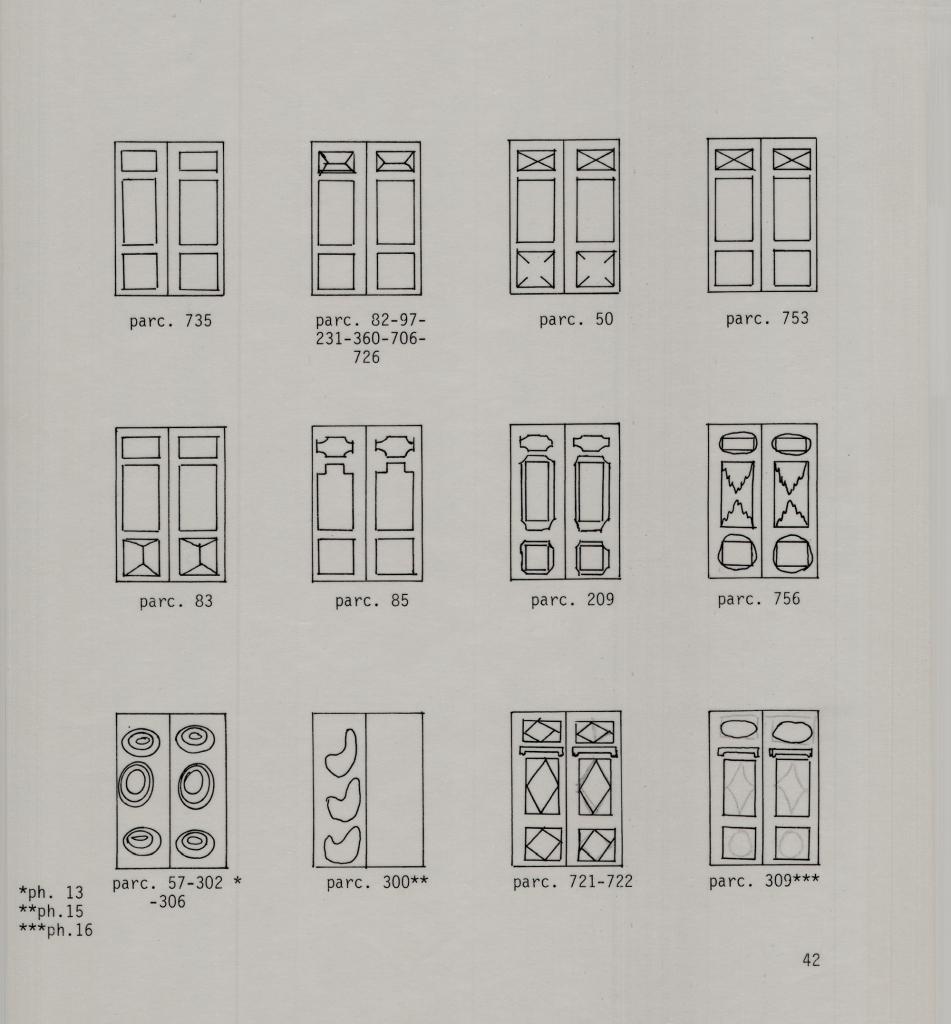 parc. 735

parc. 82-97-231-360-706-726

parc. 50

parc. 753

parc. 83

parc. 85

parc. 209

parc. 756

parc. 57-302 * -306

parc. 300**

parc. 721-722

parc. 309***

*ph. 13
**ph.15
***ph.16

42